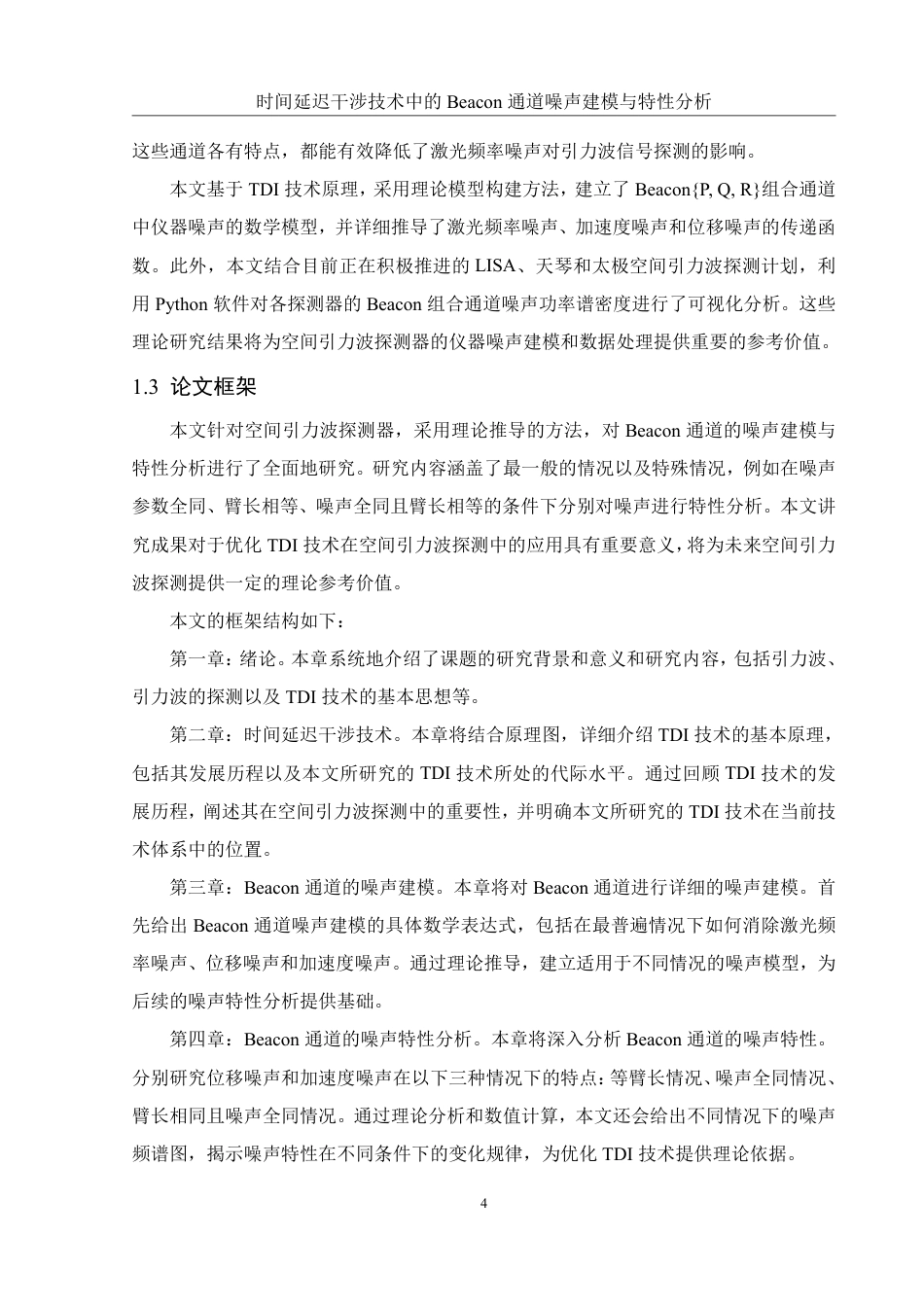 时间延迟干涉技术中的 Beacon 通道噪声建模与特性分析

这些通道各有特点，都能有效降低了激光频率噪声对引力波信号探测的影响。

本文基于 TDI 技术原理，采用理论模型构建方法，建立了 Beacon{P, Q, R}组合通道中仪器噪声的数学模型，并详细推导了激光频率噪声、加速度噪声和位移噪声的传递函数。此外，本文结合目前正在积极推进的 LISA、天琴和太极空间引力波探测计划，利用 Python 软件对各探测器的 Beacon 组合通道噪声功率谱密度进行了可视化分析。这些理论研究结果将为空间引力波探测器的仪器噪声建模和数据处理提供重要的参考价值。

1.3 论文框架

本文针对空间引力波探测器，采用理论推导的方法，对 Beacon 通道的噪声建模与特性分析进行了全面地研究。研究内容涵盖了最一般的情况以及特殊情况，例如在噪声参数全同、臂长相等、噪声全同且臂长相等的条件下分别对噪声进行特性分析。本文讲究成果对于优化 TDI 技术在空间引力波探测中的应用具有重要意义，将为未来空间引力波探测提供一定的理论参考价值。

本文的框架结构如下：

第一章：绪论。本章系统地介绍了课题的研究背景和意义和研究内容，包括引力波、引力波的探测以及 TDI 技术的基本思想等。

第二章：时间延迟干涉技术。本章将结合原理图，详细介绍 TDI 技术的基本原理，包括其发展历程以及本文所研究的 TDI 技术所处的代际水平。通过回顾 TDI 技术的发展历程，阐述其在空间引力波探测中的重要性，并明确本文所研究的 TDI 技术在当前技术体系中的位置。

第三章：Beacon 通道的噪声建模。本章将对 Beacon 通道进行详细的噪声建模。首先给出 Beacon 通道噪声建模的具体数学表达式，包括在最普遍情况下如何消除激光频率噪声、位移噪声和加速度噪声。通过理论推导，建立适用于不同情况的噪声模型，为后续的噪声特性分析提供基础。

第四章：Beacon 通道的噪声特性分析。本章将深入分析 Beacon 通道的噪声特性。分别研究位移噪声和加速度噪声在以下三种情况下的特点：等臂长情况、噪声全同情况、臂长相同且噪声全同情况。通过理论分析和数值计算，本文还会给出不同情况下的噪声频谱图，揭示噪声特性在不同条件下的变化规律，为优化 TDI 技术提供理论依据。

4